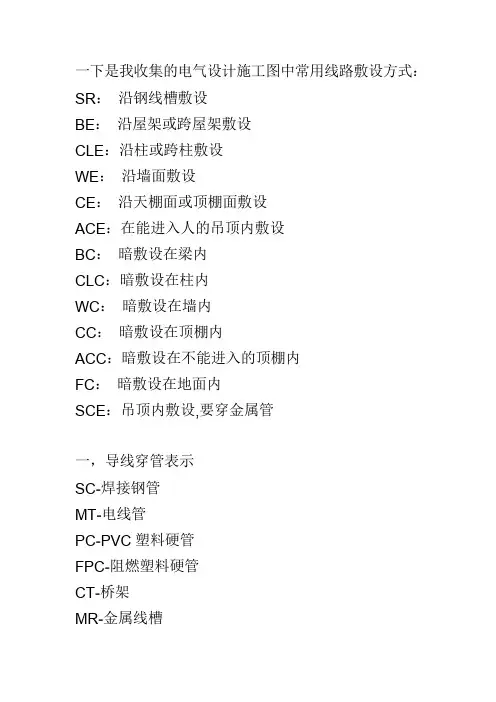 一下是我收集的电气设计施工图中常用线路敷设方式：
SR： 沿钢线槽敷设
BE： 沿屋架或跨屋架敷设
CLE：沿柱或跨柱敷设
WE： 沿墙面敷设
CE： 沿天棚面或顶棚面敷设
ACE：在能进入人的吊顶内敷设
BC： 暗敷设在梁内
CLC：暗敷设在柱内
WC： 暗敷设在墙内
CC： 暗敷设在顶棚内
ACC：暗敷设在不能进入的顶棚内
FC： 暗敷设在地面内
SCE：吊顶内敷设,要穿金属管

一，导线穿管表示
SC-焊接钢管
MT-电线管
PC-PVC 塑料硬管
FPC-阻燃塑料硬管
CT-桥架
MR-金属线槽